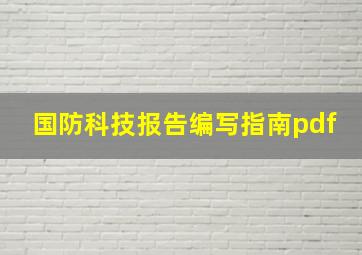 国防科技报告编写指南pdf